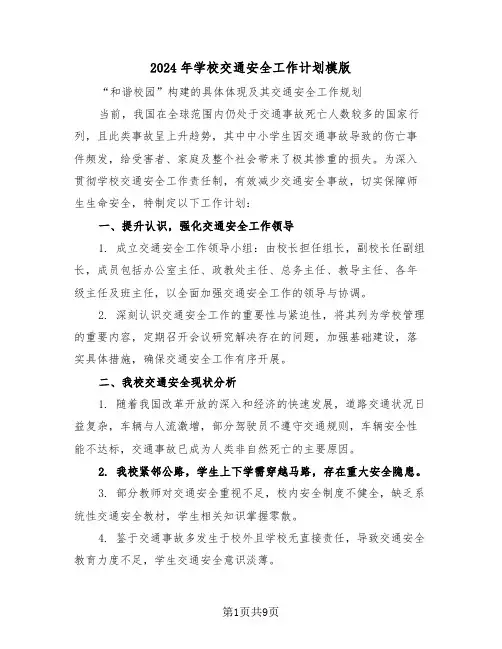 2024年学校交通安全工作计划模版

“和谐校园”构建的具体体现及其交通安全工作规划

当前，我国在全球范围内仍处于交通事故死亡人数较多的国家行列，且此类事故呈上升趋势，其中中小学生因交通事故导致的伤亡事件频发，给受害者、家庭及整个社会带来了极其惨重的损失。为深入贯彻学校交通安全工作责任制，有效减少交通安全事故，切实保障师生生命安全，特制定以下工作计划：

一、提升认识，强化交通安全工作领导

1. 成立交通安全工作领导小组：由校长担任组长，副校长任副组长，成员包括办公室主任、政教处主任、总务主任、教导主任、各年级主任及班主任，以全面加强交通安全工作的领导与协调。

2. 深刻认识交通安全工作的重要性与紧迫性，将其列为学校管理的重要内容，定期召开会议研究解决存在的问题，加强基础建设，落实具体措施，确保交通安全工作有序开展。

二、我校交通安全现状分析

1. 随着我国改革开放的深入和经济的快速发展，道路交通状况日益复杂，车辆与人流激增，部分驾驶员不遵守交通规则，车辆安全性能不达标，交通事故已成为人类非自然死亡的主要原因。

2. 我校紧邻公路，学生上下学需穿越马路，存在重大安全隐患。

3. 部分教师对交通安全重视不足，校内安全制度不健全，缺乏系统性交通安全教材，学生相关知识掌握零散。

4. 鉴于交通事故多发生于校外且学校无直接责任，导致交通安全教育力度不足，学生交通安全意识淡薄。

第1页共9页